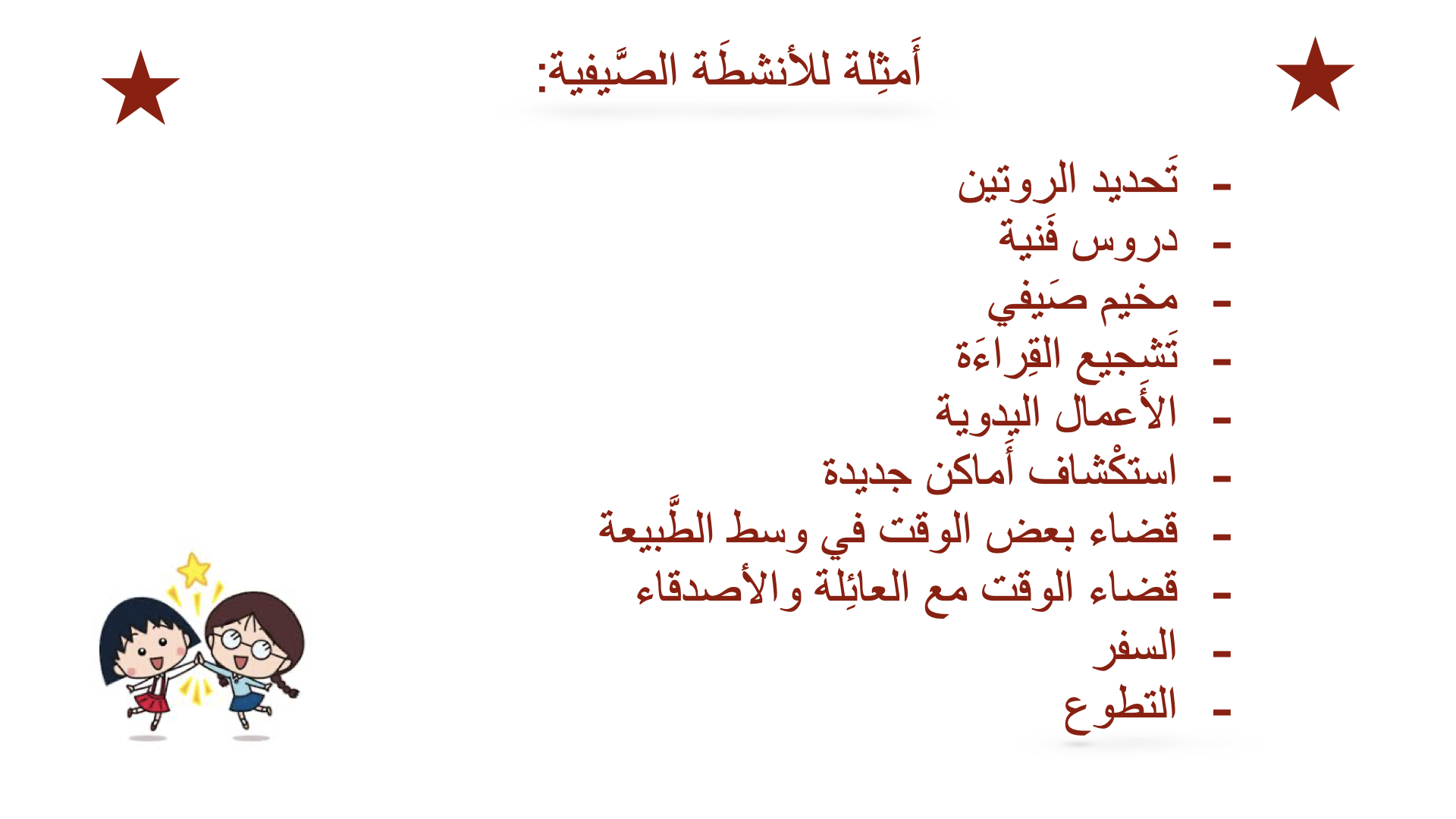 أَمثِلة للأنشطَة الصَّيفية:

- تَحديد الروتين
- دروس فَنية
- مخيم صَيفي
- تَشجيع القِراءَة
- الأَعمال اليدوية
- استكْشاف أَماكن جديدة
- قضاء بعض الوقت في وسط الطَّبيعة
- قضاء الوقت مع العائِلة والأصدقاء
- السفر
- التطوع